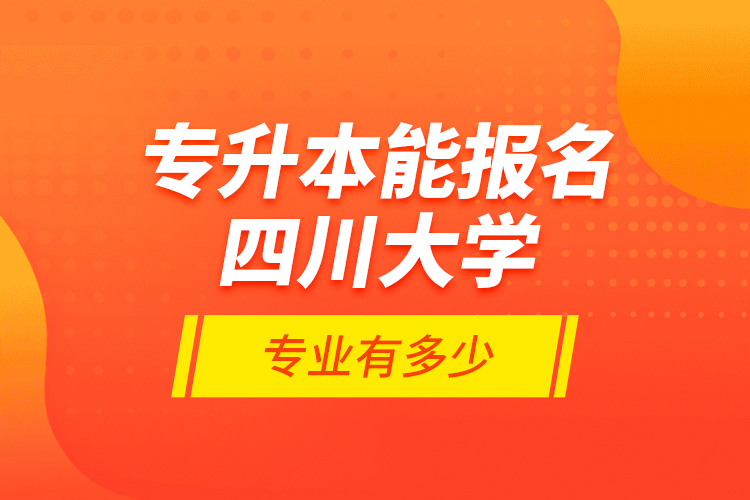 专升本能报名
四川大学

专业有多少